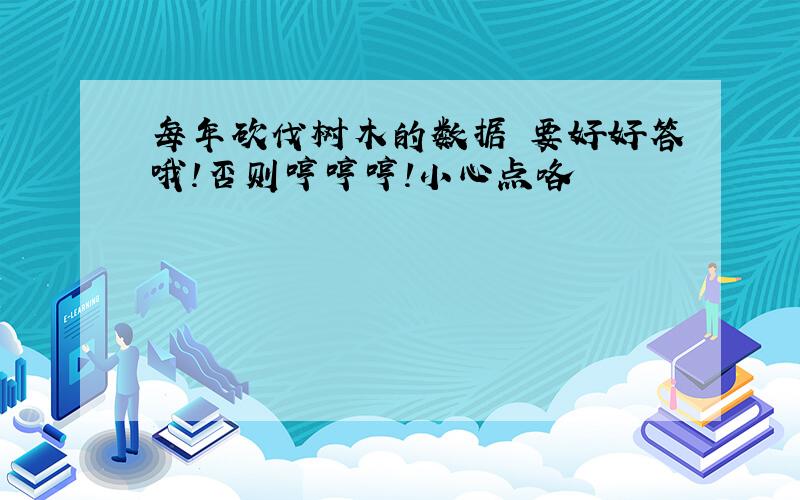 每年砍伐树木的数据 要好好答哦!否则哼哼哼!小心点咯

E-LEARNING